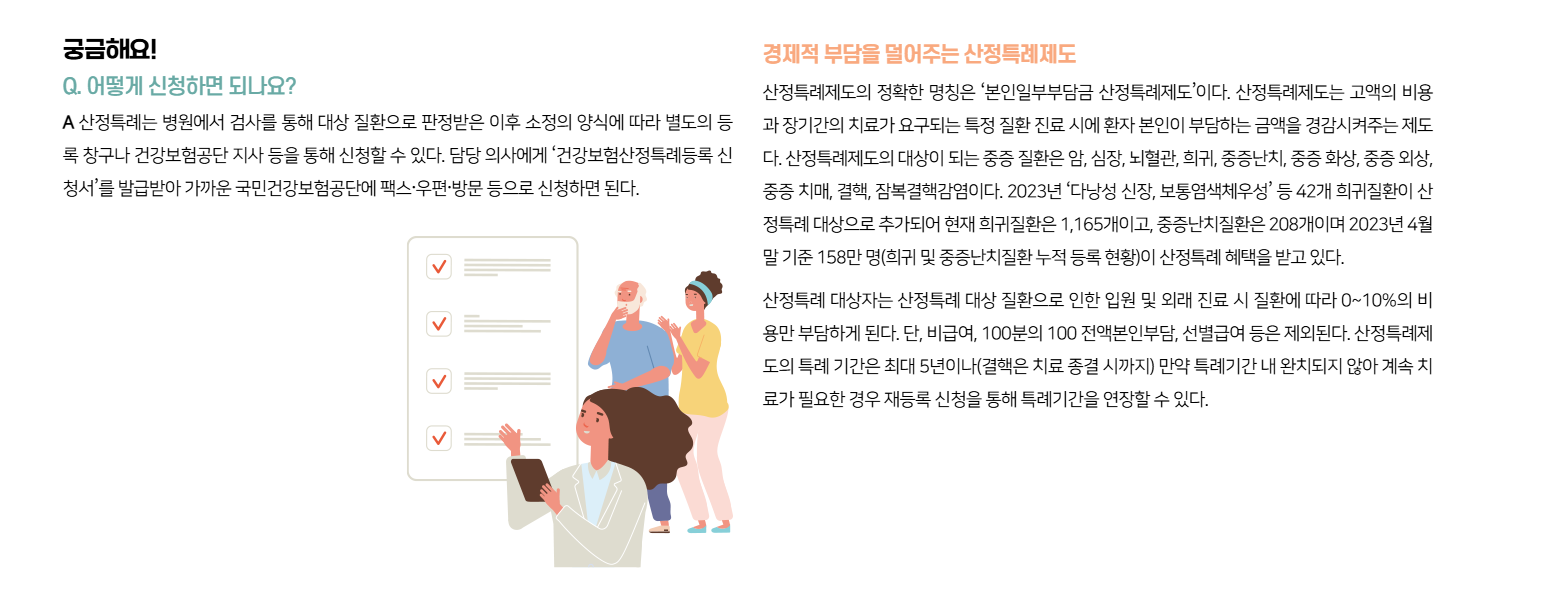 궁금해요!

Q. 어떻게 신청하면 되나요?

A 산정특례는 병원에서 검사를 통해 대상 질환으로 판정받은 이후 소정의 양식에 따라 별도의 등록 창구나 건강보험공단 지사 등을 통해 신청할 수 있다. 담당 의사에게 '건강보험산정특례등록 신청서'를 발급받아 가까운 국민건강보험공단에 팩스·우편·방문 등으로 신청하면 된다.

경제적 부담을 덜어주는 산정특례제도

산정특례제도의 정확한 명칭은 '본인일부부담금 산정특례제도'이다. 산정특례제도는 고액의 비용과 장기간의 치료가 요구되는 특정 질환 진료 시에 환자 본인이 부담하는 금액을 경감시켜주는 제도다. 산정특례제도의 대상이 되는 중증 질환은 암, 심장, 뇌혈관, 희귀, 중증난치, 중증 화상, 중증 외상, 중증 치매, 결핵, 잠복결핵감염이다. 2023년 '다낭성 신장, 보통염색체우성' 등 42개 희귀질환이 산정특례 대상으로 추가되어 현재 희귀질환은 1,165개이고, 중증난치질환은 208개이며 2023년 4월 말 기준 158만 명(희귀 및 중증난치질환 누적 등록 현황)이 산정특례 혜택을 받고 있다.

산정특례 대상자는 산정특례 대상 질환으로 인한 입원 및 외래 진료 시 질환에 따라 0~10%의 비용만 부담하게 된다. 단, 비급여, 100분의 100 전액본인부담, 선별급여 등은 제외된다. 산정특례제도의 특례 기간은 최대 5년이나(결핵은 치료 종결 시까지) 만약 특례기간 내 완치되지 않아 계속 치료가 필요한 경우 재등록 신청을 통해 특례기간을 연장할 수 있다.